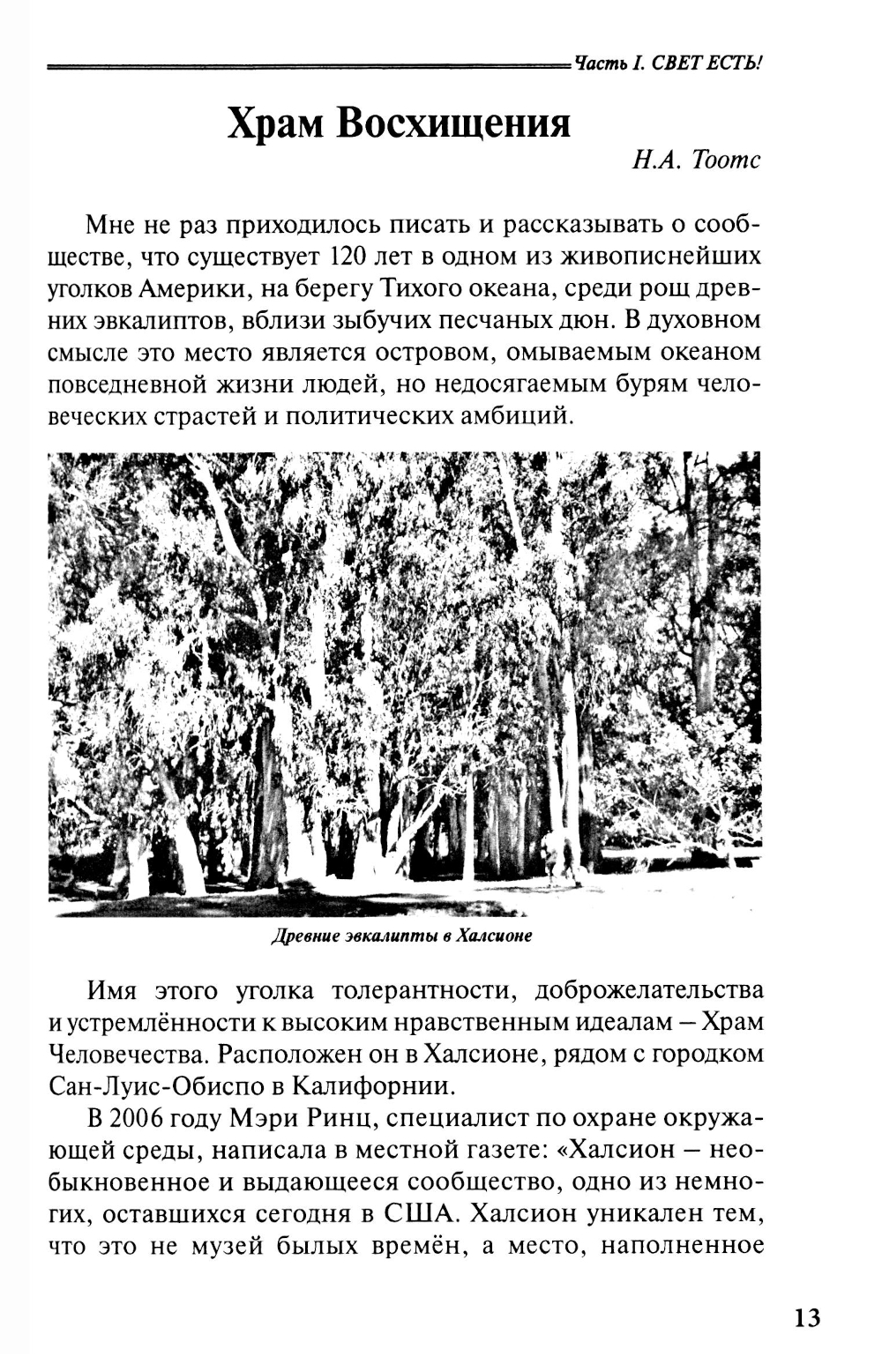 Часть I. СВЕТ ЕСТЬ!

Храм Восхищения

Н.А. Тоотс

Мне не раз приходилось писать и рассказывать о сообществе, что существует 120 лет в одном из живописнейших уголков Америки, на берегу Тихого океана, среди рощ древних эвкалиптов, вблизи зыбучих песчаных дюн. В духовном смысле это место является островом, омываемым океаном повседневной жизни людей, но недосягаемым бурям человеческих страстей и политических амбиций.

Древние эвкалипты в Халсионе

Имя этого уголка толерантности, доброжелательства и устремлённости к высоким нравственным идеалам – Храм Человечества. Расположен он в Халсионе, рядом с городком Сан-Луис-Обиспо в Калифорнии.

В 2006 году Мэри Ринц, специалист по охране окружающей среды, написала в местной газете: «Халсион – необыкновенное и выдающееся сообщество, одно из немногих, оставшихся сегодня в США. Халсион уникален тем, что это не музей былых времён, а место, наполненное

13